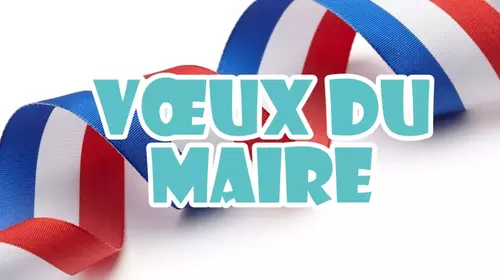 VŒUX DU MAIRE